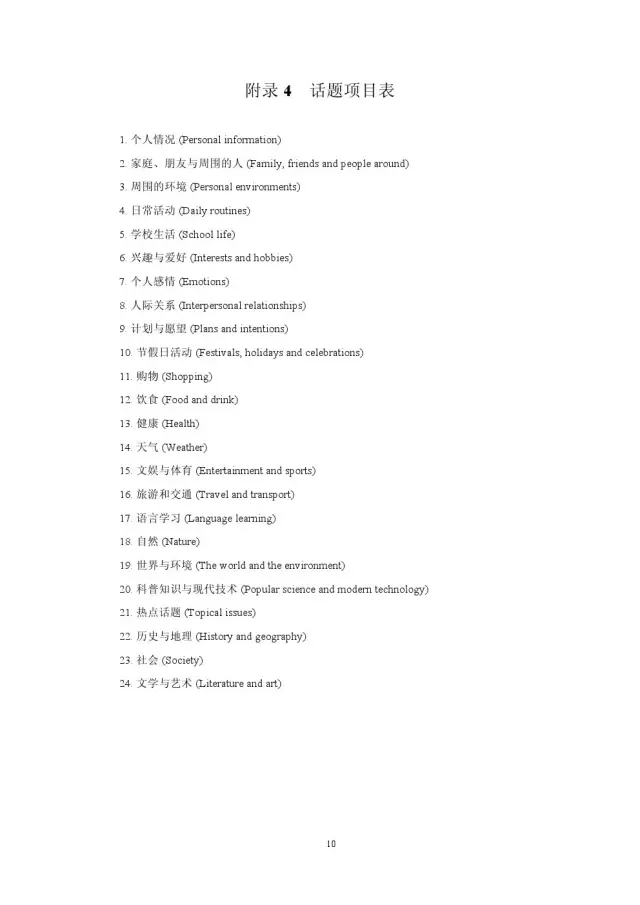 附录 4　话题项目表

1. 个人情况 (Personal information)

2. 家庭、朋友与周围的人 (Family, friends and people around)

3. 周围的环境 (Personal environments)

4. 日常活动 (Daily routines)

5. 学校生活 (School life)

6. 兴趣与爱好 (Interests and hobbies)

7. 个人感情 (Emotions)

8. 人际关系 (Interpersonal relationships)

9. 计划与愿望 (Plans and intentions)

10. 节假日活动 (Festivals, holidays and celebrations)

11. 购物 (Shopping)

12. 饮食 (Food and drink)

13. 健康 (Health)

14. 天气 (Weather)

15. 文娱与体育 (Entertainment and sports)

16. 旅游和交通 (Travel and transport)

17. 语言学习 (Language learning)

18. 自然 (Nature)

19. 世界与环境 (The world and the environment)

20. 科普知识与现代技术 (Popular science and modern technology)

21. 热点话题 (Topical issues)

22. 历史与地理 (History and geography)

23. 社会 (Society)

24. 文学与艺术 (Literature and art)

10